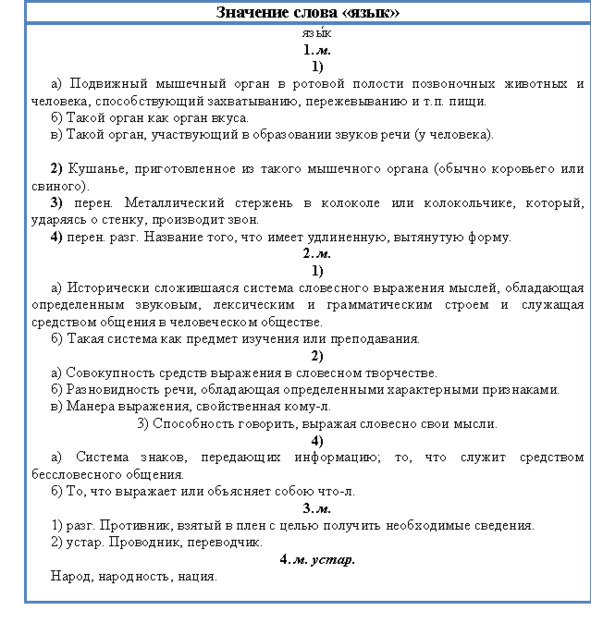 Значение слова «язык»

язы́к

1. м.

1)

а) Подвижный мышечный орган в ротовой полости позвоночных животных и человека, способствующий захватыванию, пережевыванию и т.п. пищи.

б) Такой орган как орган вкуса.

в) Такой орган, участвующий в образовании звуков речи (у человека).

2) Кушанье, приготовленное из такого мышечного органа (обычно коровьего или свиного).

3) перен. Металлический стержень в колоколе или колокольчике, который, ударяясь о стенку, производит звон.

4) перен. разг. Название того, что имеет удлиненную, вытянутую форму.

2. м.

1)

а) Исторически сложившаяся система словесного выражения мыслей, обладающая определенным звуковым, лексическим и грамматическим строем и служащая средством общения в человеческом обществе.

б) Такая система как предмет изучения или преподавания.

2)

а) Совокупность средств выражения в словесном творчестве.

б) Разновидность речи, обладающая определенными характерными признаками.

в) Манера выражения, свойственная кому-л.

3) Способность говорить, выражая словесно свои мысли.

4)

а) Система знаков, передающих информацию; то, что служит средством бессловесного общения.

б) То, что выражает или объясняет собою что-л.

3. м.

1) разг. Противник, взятый в плен с целью получить необходимые сведения.

2) устар. Проводник, переводчик.

4. м. устар.

Народ, народность, нация.